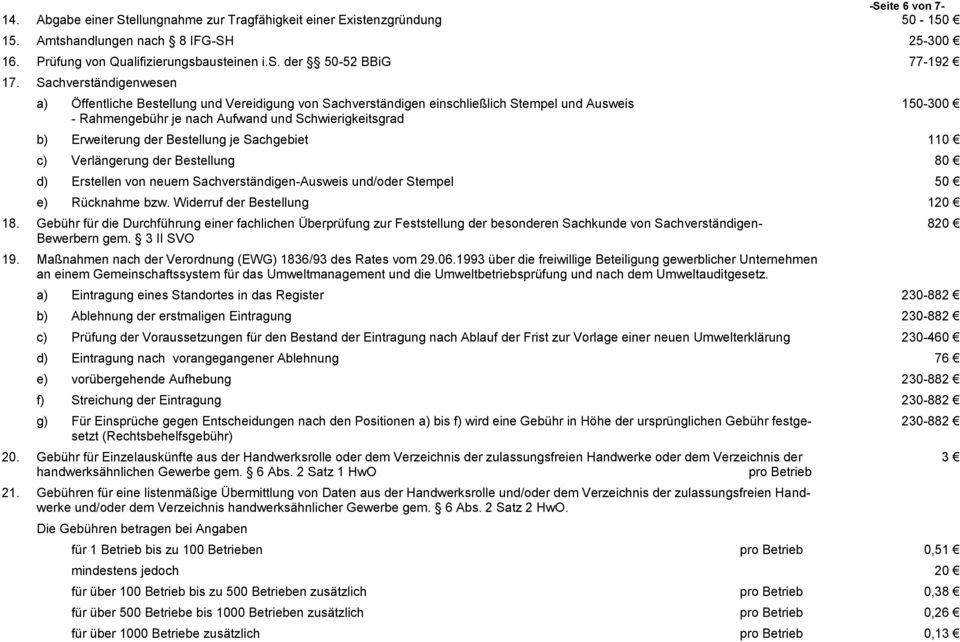 -Seite 6 von 7-

14. Abgabe einer Stellungnahme zur Tragfähigkeit einer Existenzgründung 50 - 150 €

15. Amtshandlungen nach § 8 IFG-SH 25-300 €

16. Prüfung von Qualifizierungsbausteinen i.S. der §§ 50-52 BBiG 77-192 €

17. Sachverständigenwesen

a) Öffentliche Bestellung und Vereidigung von Sachverständigen einschließlich Stempel und Ausweis - Rahmengebühr je nach Aufwand und Schwierigkeitsgrad 150-300 €

b) Erweiterung der Bestellung je Sachgebiet 110 €

c) Verlängerung der Bestellung 80 €

d) Erstellen von neuem Sachverständigen-Ausweis und/oder Stempel 50 €

e) Rücknahme bzw. Widerruf der Bestellung 120 €

18. Gebühr für die Durchführung einer fachlichen Überprüfung zur Feststellung der besonderen Sachkunde von Sachverständigen-Bewerbern gem. § 3 II SVO 820 €

19. Maßnahmen nach der Verordnung (EWG) 1836/93 des Rates vom 29.06.1993 über die freiwillige Beteiligung gewerblicher Unternehmen an einem Gemeinschaftssystem für das Umweltmanagement und die Umweltbetriebsprüfung und nach dem Umweltauditgesetz.

a) Eintragung eines Standortes in das Register 230-882 €

b) Ablehnung der erstmaligen Eintragung 230-882 €

c) Prüfung der Voraussetzungen für den Bestand der Eintragung nach Ablauf der Frist zur Vorlage einer neuen Umwelterklärung 230-460 €

d) Eintragung nach vorangegangener Ablehnung 76 €

e) vorübergehende Aufhebung 230-882 €

f) Streichung der Eintragung 230-882 €

g) Für Einsprüche gegen Entscheidungen nach den Positionen a) bis f) wird eine Gebühr in Höhe der ursprünglichen Gebühr festgesetzt (Rechtsbehelfsgebühr) 230-882 €

20. Gebühr für Einzelauskünfte aus der Handwerksrolle oder dem Verzeichnis der zulassungsfreien Handwerke oder dem Verzeichnis der handwerksähnlichen Gewerbe gem. § 6 Abs. 2 Satz 1 HwO pro Betrieb 3 €

21. Gebühren für eine listenmäßige Übermittlung von Daten aus der Handwerksrolle und/oder dem Verzeichnis der zulassungsfreien Handwerke und/oder dem Verzeichnis handwerksähnlicher Gewerbe gem. § 6 Abs. 2 Satz 2 HwO.

Die Gebühren betragen bei Angaben

für 1 Betrieb bis zu 100 Betrieben pro Betrieb 0,51 €

mindestens jedoch 20 €

für über 100 Betrieb bis zu 500 Betrieben zusätzlich pro Betrieb 0,38 €

für über 500 Betriebe bis 1000 Betrieben zusätzlich pro Betrieb 0,26 €

für über 1000 Betriebe zusätzlich pro Betrieb 0,13 €